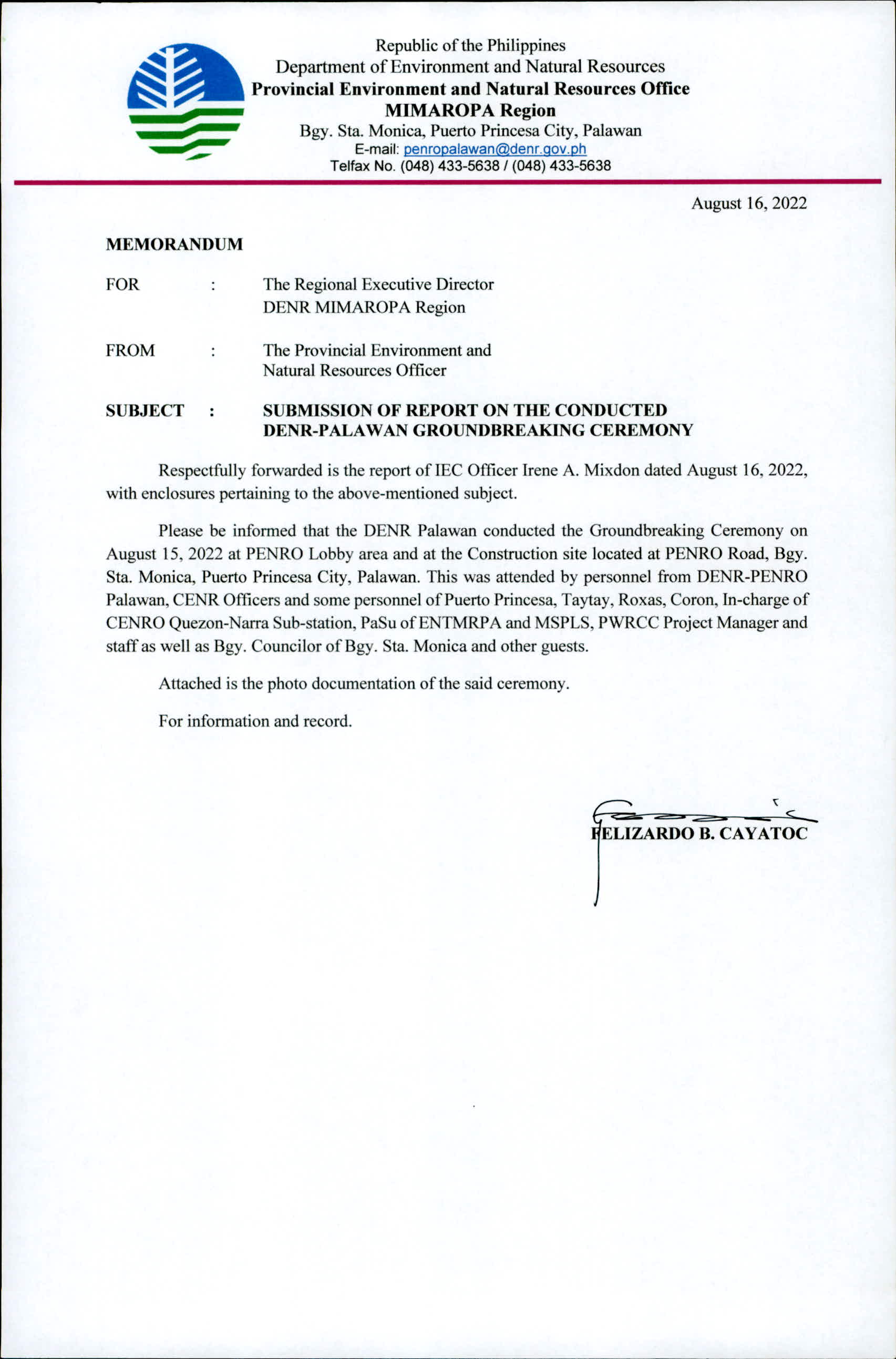 Republic of the Philippines
Department of Environment and Natural Resources
Provincial Environment and Natural Resources Office
MIMAROPA Region
Bgy. Sta. Monica, Puerto Princesa City, Palawan
E-mail: penropalawan@denr.gov.ph
Telfax No. (048) 433-5638 / (048) 433-5638

August 16, 2022

MEMORANDUM

FOR : The Regional Executive Director
DENR MIMAROPA Region

FROM : The Provincial Environment and Natural Resources Officer

SUBJECT : SUBMISSION OF REPORT ON THE CONDUCTED DENR-PALAWAN GROUNDBREAKING CEREMONY

Respectfully forwarded is the report of IEC Officer Irene A. Mixdon dated August 16, 2022, with enclosures pertaining to the above-mentioned subject.

Please be informed that the DENR Palawan conducted the Groundbreaking Ceremony on August 15, 2022 at PENRO Lobby area and at the Construction site located at PENRO Road, Bgy. Sta. Monica, Puerto Princesa City, Palawan. This was attended by personnel from DENR-PENRO Palawan, CENR Officers and some personnel of Puerto Princesa, Taytay, Roxas, Coron, In-charge of CENRO Quezon-Narra Sub-station, PaSu of ENTMRPA and MSPLS, PWRCC Project Manager and staff as well as Bgy. Councilor of Bgy. Sta. Monica and other guests.

Attached is the photo documentation of the said ceremony.

For information and record.

FELIZARDO B. CAYATOC